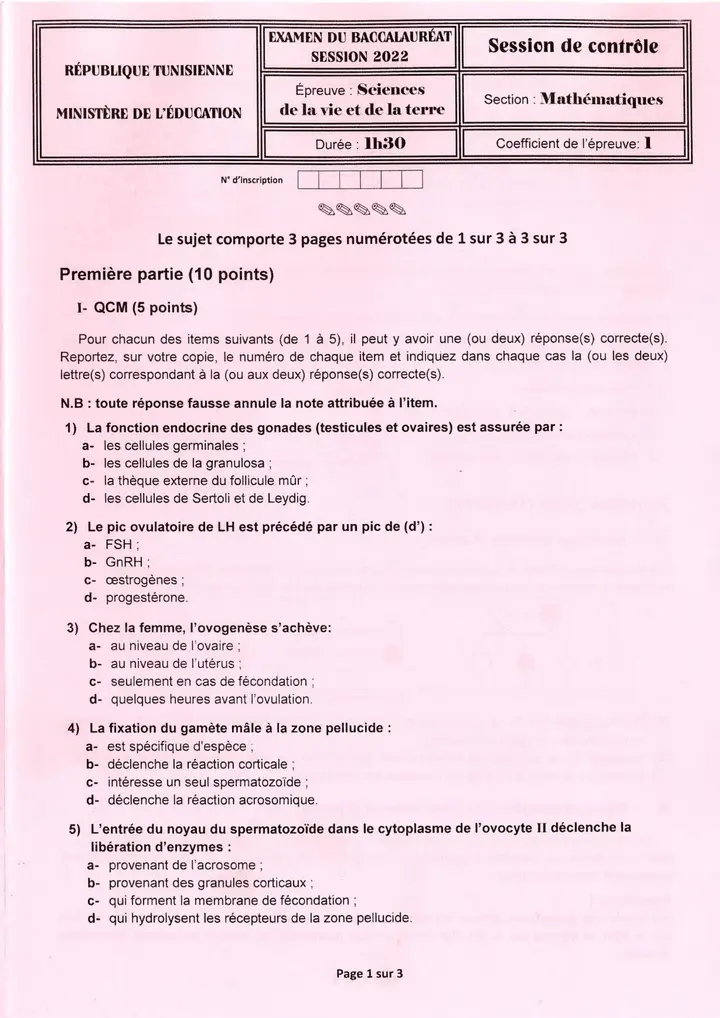 RÉPUBLIQUE TUNISIENNE

MINISTÈRE DE L'ÉDUCATION

EXAMEN DU BACCALAURÉAT SESSION 2022

Session de contrôle

Épreuve : Sciences de la vie et de la terre

Section : Mathématiques

Durée : 1h30

Coefficient de l'épreuve: 1

N° d'inscription

Le sujet comporte 3 pages numérotées de 1 sur 3 à 3 sur 3

Première partie (10 points)

I- QCM (5 points)

Pour chacun des items suivants (de 1 à 5), il peut y avoir une (ou deux) réponse(s) correcte(s). Reportez, sur votre copie, le numéro de chaque item et indiquez dans chaque cas la (ou les deux) lettre(s) correspondant à la (ou aux deux) réponse(s) correcte(s).

N.B : toute réponse fausse annule la note attribuée à l'item.

1) La fonction endocrine des gonades (testicules et ovaires) est assurée par :
a- les cellules germinales ;
b- les cellules de la granulosa ;
c- la thèque externe du follicule mûr ;
d- les cellules de Sertoli et de Leydig.

2) Le pic ovulatoire de LH est précédé par un pic de (d') :
a- FSH ;
b- GnRH ;
c- œstrogènes ;
d- progestérone.

3) Chez la femme, l'ovogenèse s'achève:
a- au niveau de l'ovaire ;
b- au niveau de l'utérus ;
c- seulement en cas de fécondation ;
d- quelques heures avant l'ovulation.

4) La fixation du gamète mâle à la zone pellucide :
a- est spécifique d'espèce ;
b- déclenche la réaction corticale ;
c- intéresse un seul spermatozoïde ;
d- déclenche la réaction acrosomique.

5) L'entrée du noyau du spermatozoïde dans le cytoplasme de l'ovocyte II déclenche la libération d'enzymes :
a- provenant de l'acrosome ;
b- provenant des granules corticaux ;
c- qui forment la membrane de fécondation ;
d- qui hydrolysent les récepteurs de la zone pellucide.

Page 1 sur 3